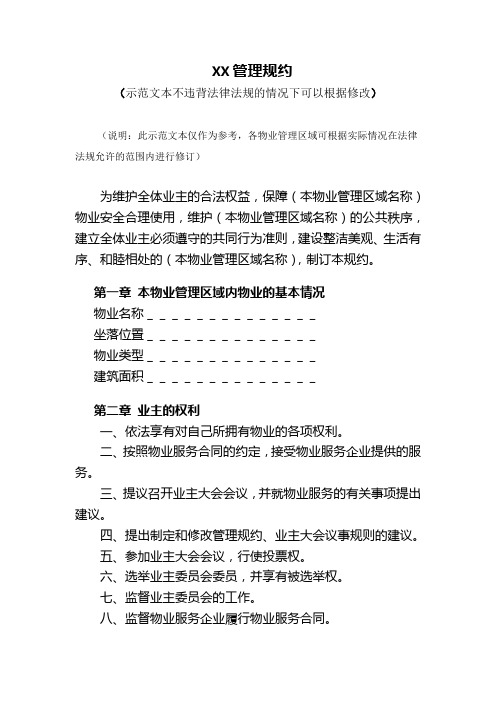 XX 管理规约

（示范文本不违背法律法规的情况下可以根据修改）

（说明：此示范文本仅作为参考，各物业管理区域可根据实际情况在法律法规允许的范围内进行修订）

为维护全体业主的合法权益，保障（本物业管理区域名称）物业安全合理使用，维护（本物业管理区域名称）的公共秩序，建立全体业主必须遵守的共同行为准则，建设整洁美观、生活有序、和睦相处的（本物业管理区域名称），制订本规约。

第一章 本物业管理区域内物业的基本情况

物业名称＿＿＿＿＿＿＿＿＿＿＿＿＿＿

坐落位置＿＿＿＿＿＿＿＿＿＿＿＿＿＿

物业类型＿＿＿＿＿＿＿＿＿＿＿＿＿＿

建筑面积＿＿＿＿＿＿＿＿＿＿＿＿＿＿

第二章 业主的权利

一、依法享有对自己所拥有物业的各项权利。

二、按照物业服务合同的约定，接受物业服务企业提供的服务。

三、提议召开业主大会会议，并就物业服务的有关事项提出建议。

四、提出制定和修改管理规约、业主大会议事规则的建议。

五、参加业主大会会议，行使投票权。

六、选举业主委员会委员，并享有被选举权。

七、监督业主委员会的工作。

八、监督物业服务企业履行物业服务合同。